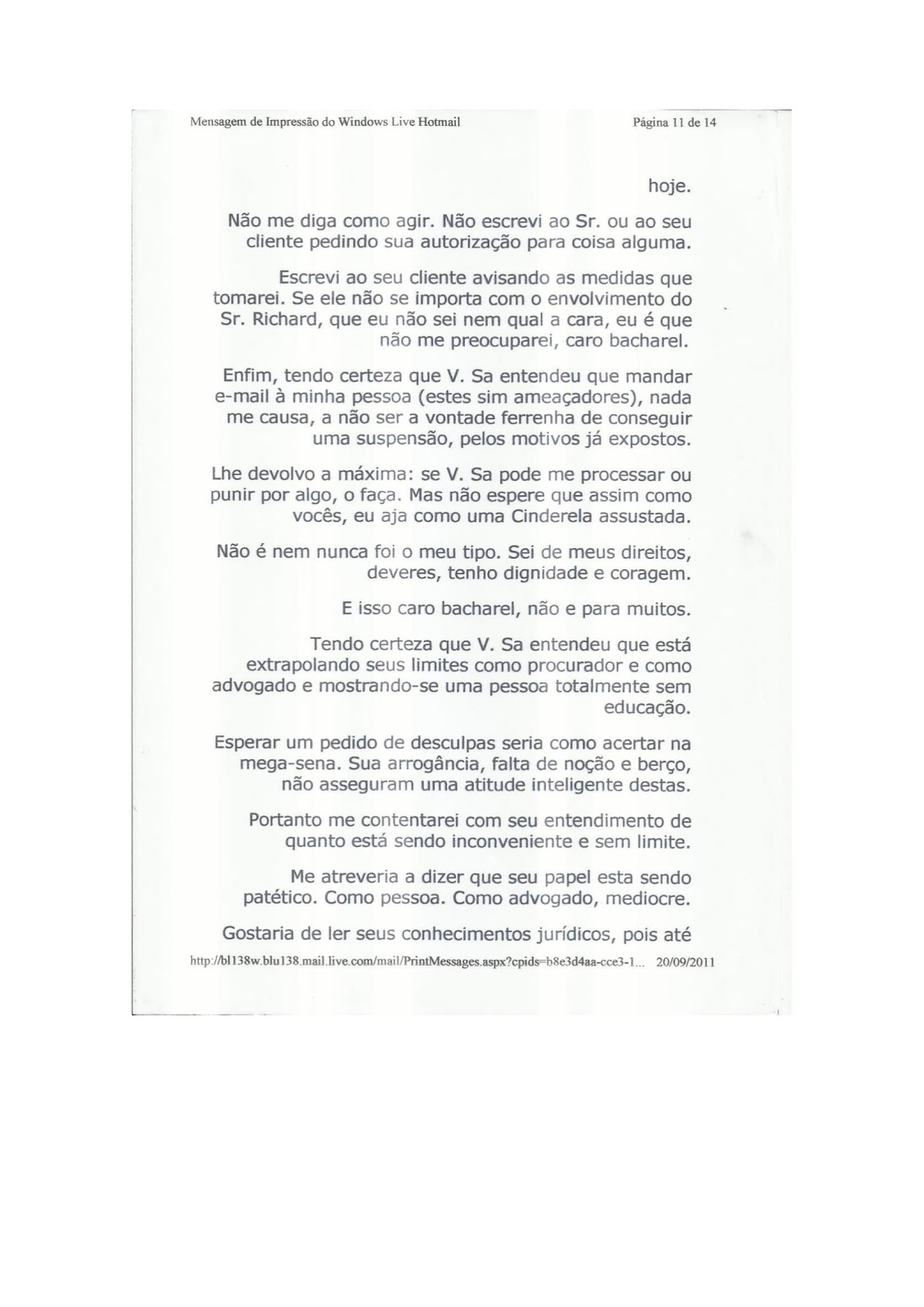 Mensagem de Impressão do Windows Live Hotmail

Página 11 de 14

hoje.

Não me diga como agir. Não escrevi ao Sr. ou ao seu cliente pedindo sua autorização para coisa alguma.

Escrevi ao seu cliente avisando as medidas que tomarei. Se ele não se importa com o envolvimento do Sr. Richard, que eu não sei nem qual a cara, eu é que não me preocuparei, caro bacharel.

Enfim, tendo certeza que V. Sa entendeu que mandar e-mail à minha pessoa (estes sim ameaçadores), nada me causa, a não ser a vontade ferrenha de conseguir uma suspensão, pelos motivos já expostos.

Lhe devolvo a máxima: se V. Sa pode me processar ou punir por algo, o faça. Mas não espere que assim como vocês, eu aja como uma Cinderela assustada.

Não é nem nunca foi o meu tipo. Sei de meus direitos, deveres, tenho dignidade e coragem.

E isso caro bacharel, não e para muitos.

Tendo certeza que V. Sa entendeu que está extrapolando seus limites como procurador e como advogado e mostrando-se uma pessoa totalmente sem educação.

Esperar um pedido de desculpas seria como acertar na mega-sena. Sua arrogância, falta de noção e berço, não asseguram uma atitude inteligente destas.

Portanto me contentarei com seu entendimento de quanto está sendo inconveniente e sem limite.

Me atreveria a dizer que seu papel esta sendo patético. Como pessoa. Como advogado, mediocre.

Gostaria de ler seus conhecimentos jurídicos, pois até

http://bl138w.blu138.mail.live.com/mail/PrintMessages.aspx?cpids=b8e3d4aa-cce3-1... 20/09/2011